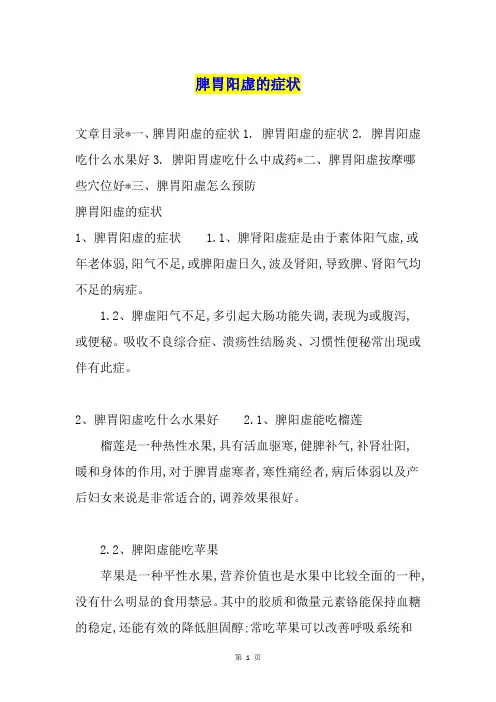 脾胃阳虚的症状

文章目录*一、脾胃阳虚的症状 1. 脾胃阳虚的症状 2. 脾胃阳虚吃什么水果好 3. 脾阳胃虚吃什么中成药*二、脾胃阳虚按摩哪些穴位好*三、脾胃阳虚怎么预防

脾胃阳虚的症状

1、脾胃阳虚的症状 1.1、脾肾阳虚症是由于素体阳气虚,或年老体弱,阳气不足,或脾阳虚日久,波及肾阳,导致脾、肾阳气均不足的病症。

1.2、脾虚阳气不足,多引起大肠功能失调,表现为或腹泻,或便秘。吸收不良综合症、溃疡性结肠炎、习惯性便秘常出现或伴有此症。

2、脾胃阳虚吃什么水果好 2.1、脾阳虚能吃榴莲

榴莲是一种热性水果,具有活血驱寒,健脾补气,补肾壮阳,暖和身体的作用,对于脾胃虚寒者,寒性痛经者,病后体弱以及产后妇女来说是非常适合的,调养效果很好。

2.2、脾阳虚能吃苹果

苹果是一种平性水果,营养价值也是水果中比较全面的一种,没有什么明显的食用禁忌。其中的胶质和微量元素铬能保持血糖的稳定,还能有效的降低胆固醇;常吃苹果可以改善呼吸系统和

第 1 页